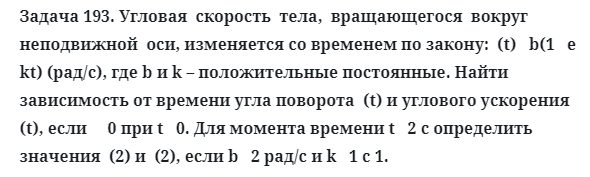 Задача 193. Угловая скорость тела, вращающегося вокруг неподвижной оси, изменяется со временем по закону: (t) b(1 e kt) (рад/с), где b и k – положительные постоянные. Найти зависимость от времени угла поворота (t) и углового ускорения (t), если 0 при t 0. Для момента времени t 2 с определить значения (2) и (2), если b 2 рад/с и k 1 с 1.